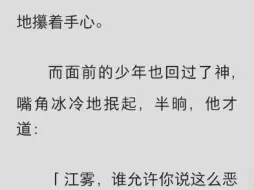 地攥着手心。

而面前的少年也回过了神，嘴角冰冷地抿起，半晌，他才道：

「江雾，谁允许你说这么恶